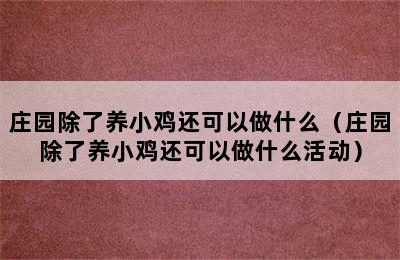 庄园除了养小鸡还可以做什么（庄园除了养小鸡还可以做什么活动）